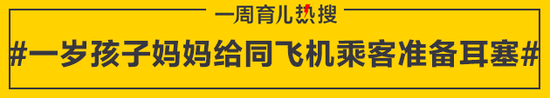 一周育儿热搜

#一岁孩子妈妈给同飞机乘客准备耳塞#